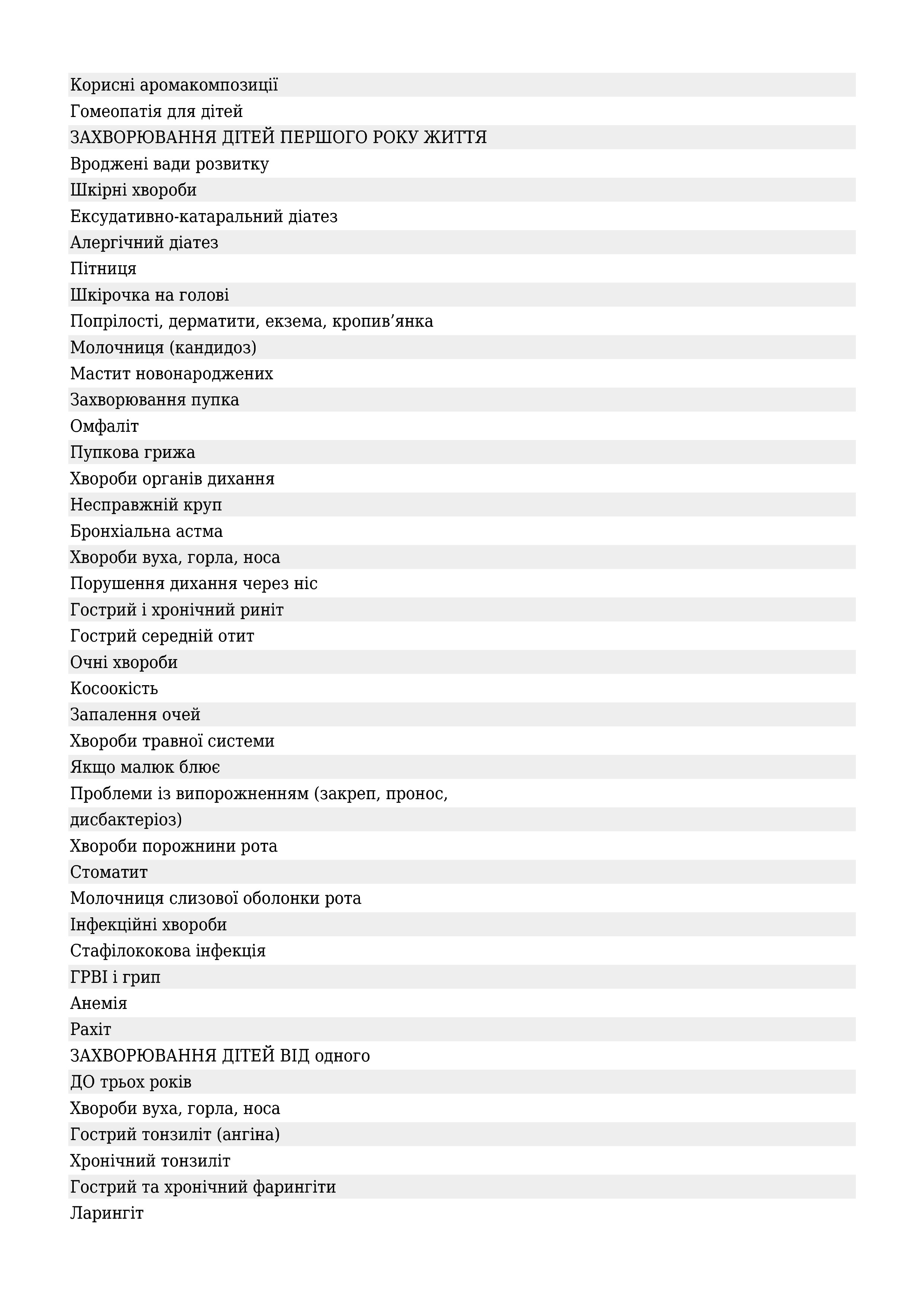 Корисні аромакомпозиції
Гомеопатія для дітей
ЗАХВОРЮВАННЯ ДІТЕЙ ПЕРШОГО РОКУ ЖИТТЯ
Вроджені вади розвитку
Шкірні хвороби
Ексудативно-катаральний діатез
Алергічний діатез
Пітниця
Шкірочка на голові
Попрілості, дерматити, екзема, кропив’янка
Молочниця (кандидоз)
Мастит новонароджених
Захворювання пупка
Омфаліт
Пупкова грижа
Хвороби органів дихання
Несправжній круп
Бронхіальна астма
Хвороби вуха, горла, носа
Порушення дихання через ніс
Гострий і хронічний риніт
Гострий середній отит
Очні хвороби
Косоокість
Запалення очей
Хвороби травної системи
Якщо малюк блює
Проблеми із випорожненням (закреп, пронос, дисбактеріоз)
Хвороби порожнини рота
Стоматит
Молочниця слизової оболонки рота
Інфекційні хвороби
Стафілококова інфекція
ГРВІ і грип
Анемія
Рахіт
ЗАХВОРЮВАННЯ ДІТЕЙ ВІД одного
ДО трьох років
Хвороби вуха, горла, носа
Гострий тонзиліт (ангіна)
Хронічний тонзиліт
Гострий та хронічний фарингіти
Ларингіт